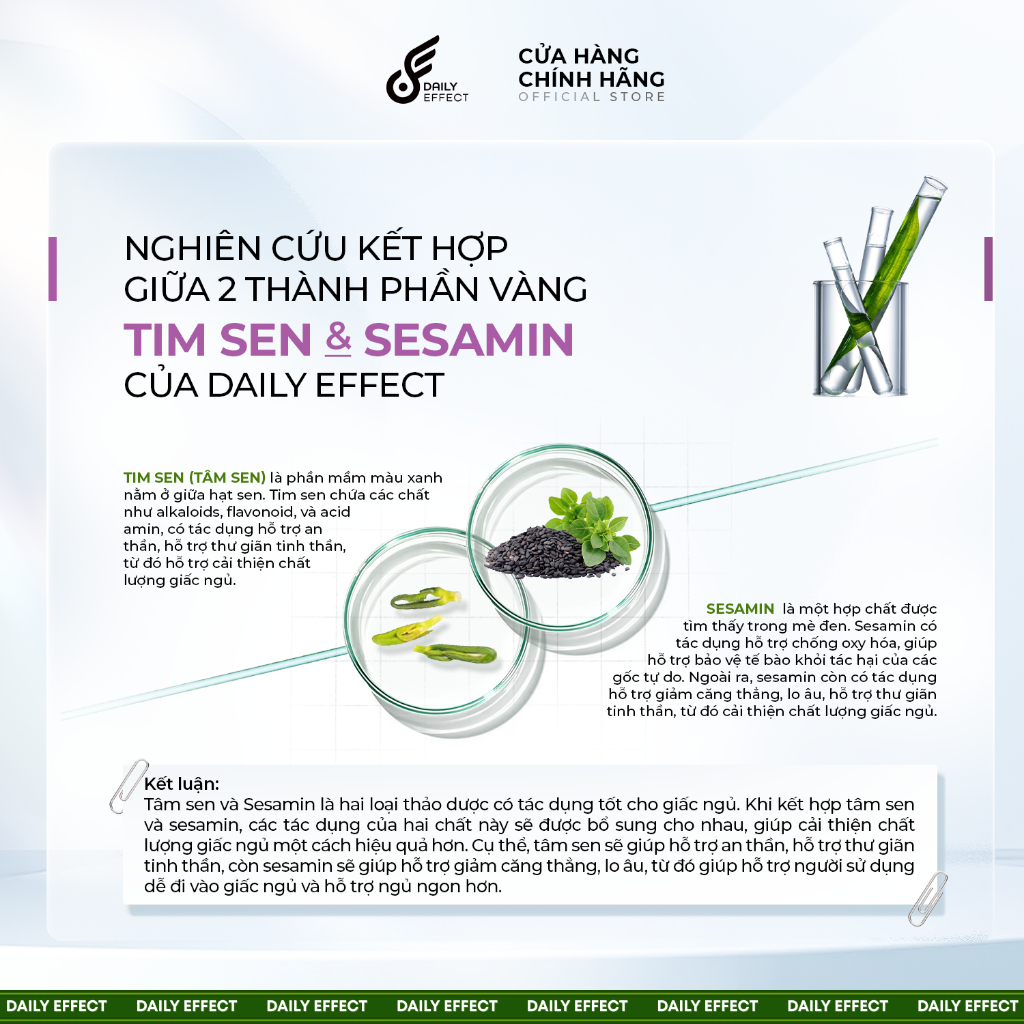 DAILY EFFECT

CỬA HÀNG CHÍNH HÃNG
OFFICIAL STORE

NGHIÊN CỨU KẾT HỢP GIỮA 2 THÀNH PHẦN VÀNG
TIM SEN & SESAMIN
CỦA DAILY EFFECT

TIM SEN (TÂM SEN) là phần mầm màu xanh nằm ở giữa hạt sen. Tim sen chứa các chất như alkaloids, flavonoid, và acid amin, có tác dụng hỗ trợ an thần, hỗ trợ thư giãn tinh thần, từ đó hỗ trợ cải thiện chất lượng giấc ngủ.

SESAMIN là một hợp chất được tìm thấy trong mè đen. Sesamin có tác dụng hỗ trợ chống oxy hóa, giúp hỗ trợ bảo vệ tế bào khỏi tác hại của các gốc tự do. Ngoài ra, sesamin còn có tác dụng hỗ trợ giảm căng thẳng, lo âu, hỗ trợ thư giãn tinh thần, từ đó cải thiện chất lượng giấc ngủ.

Kết luận:
Tâm sen và Sesamin là hai loại thảo dược có tác dụng tốt cho giấc ngủ. Khi kết hợp tâm sen và sesamin, các tác dụng của hai chất này sẽ được bổ sung cho nhau, giúp cải thiện chất lượng giấc ngủ một cách hiệu quả hơn. Cụ thể, tâm sen sẽ giúp hỗ trợ an thần, hỗ trợ thư giãn tinh thần, còn sesamin sẽ giúp hỗ trợ giảm căng thẳng, lo âu, từ đó giúp hỗ trợ người sử dụng dễ đi vào giấc ngủ và hỗ trợ ngủ ngon hơn.

DAILY EFFECT DAILY EFFECT DAILY EFFECT DAILY EFFECT DAILY EFFECT DAILY EFFECT DAILY EFFECT DAILY EFFECT